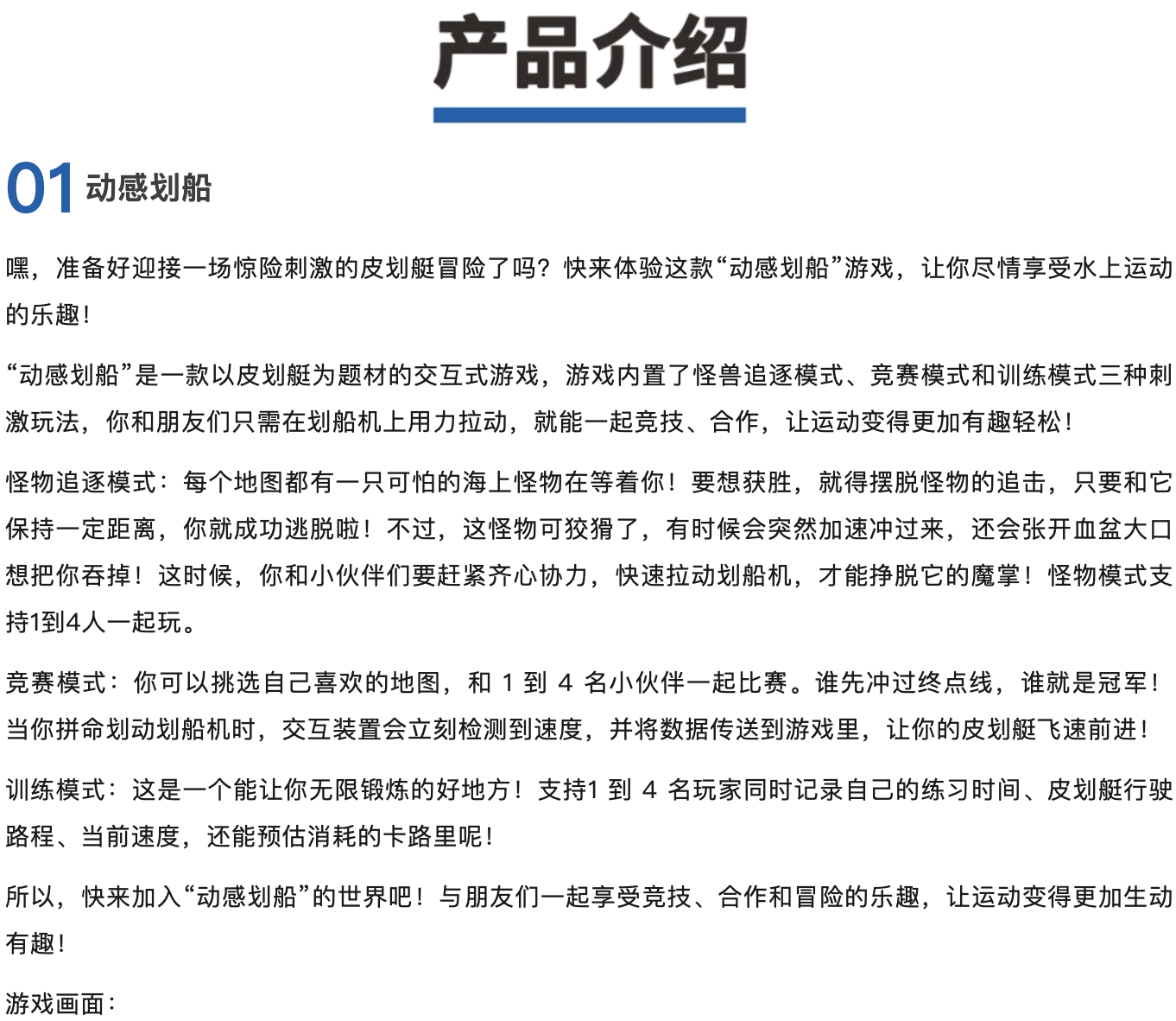 产品介绍

01 动感划船

嘿，准备好迎接一场惊险刺激的皮划艇冒险了吗？快来体验这款“动感划船”游戏，让你尽情享受水上运动的乐趣！

“动感划船”是一款以皮划艇为题材的交互式游戏，游戏内置了怪兽追逐模式、竞赛模式和训练模式三种刺激玩法，你和朋友们只需在划船机上用力拉动，就能一起竞技、合作，让运动变得更加有趣轻松！

怪物追逐模式：每个地图都有一只可怕的海上怪物在等着你！要想获胜，就得摆脱怪物的追击，只要和它保持一定距离，你就成功逃脱啦！不过，这怪物可狡猾了，有时候会突然加速冲过来，还会张开血盆大口想把你吞掉！这时候，你和小伙伴们要赶紧齐心协力，快速拉动划船机，才能挣脱它的魔掌！怪物模式支持1到4人一起玩。

竞赛模式：你可以挑选自己喜欢的地图，和 1 到 4 名小伙伴一起比赛。谁先冲过终点线，谁就是冠军！当你拼命划动划船机时，交互装置会立刻检测到速度，并将数据传送到游戏里，让你的皮划艇飞速前进！

训练模式：这是一个能让你无限锻炼的好地方！支持1 到 4 名玩家同时记录自己的练习时间、皮划艇行驶路程、当前速度，还能预估消耗的卡路里呢！

所以，快来加入“动感划船”的世界吧！与朋友们一起享受竞技、合作和冒险的乐趣，让运动变得更加生动有趣！

游戏画面：